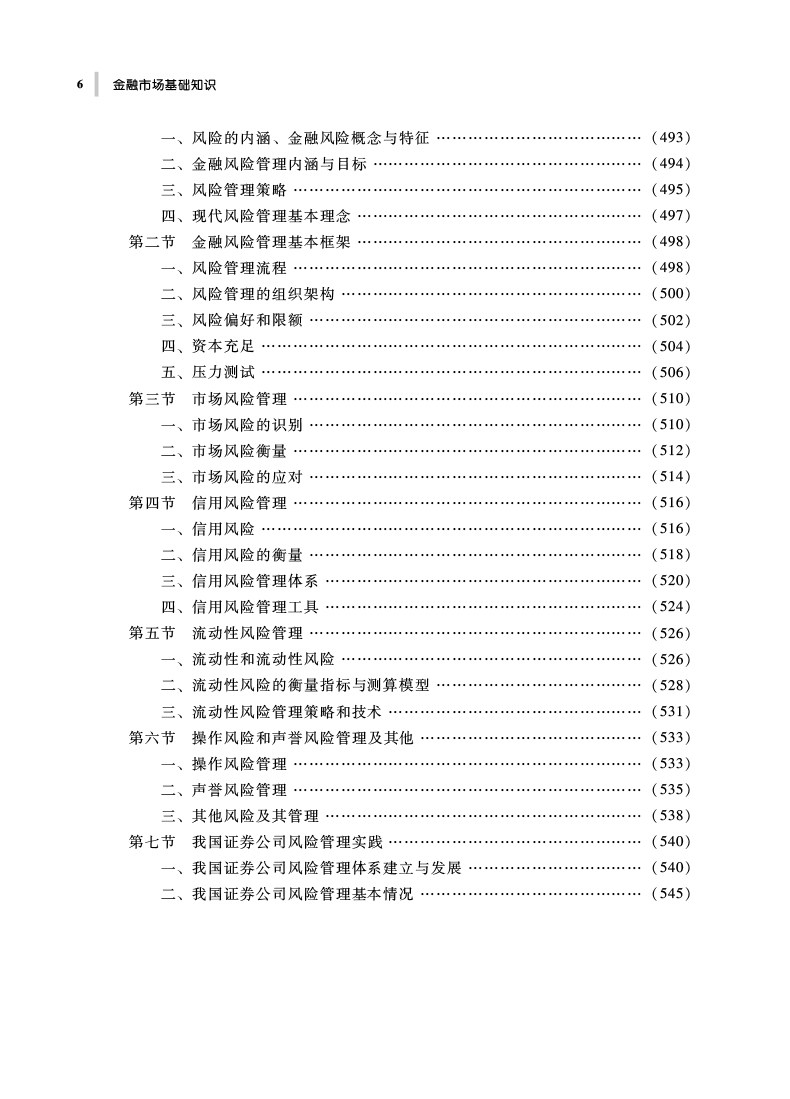 6 金融市场基础知识

一、风险的内涵、金融风险概念与特征 (493)

二、金融风险管理内涵与目标 (494)

三、风险管理策略 (495)

四、现代风险管理基本理念 (497)

第二节 金融风险管理基本框架 (498)

一、风险管理流程 (498)

二、风险管理的组织架构 (500)

三、风险偏好和限额 (502)

四、资本充足 (504)

五、压力测试 (506)

第三节 市场风险管理 (510)

一、市场风险的识别 (510)

二、市场风险衡量 (512)

三、市场风险的应对 (514)

第四节 信用风险管理 (516)

一、信用风险 (516)

二、信用风险的衡量 (518)

三、信用风险管理体系 (520)

四、信用风险管理工具 (524)

第五节 流动性风险管理 (526)

一、流动性和流动性风险 (526)

二、流动性风险的衡量指标与测算模型 (528)

三、流动性风险管理策略和技术 (531)

第六节 操作风险和声誉风险管理及其他 (533)

一、操作风险管理 (533)

二、声誉风险管理 (535)

三、其他风险及其管理 (538)

第七节 我国证券公司风险管理实践 (540)

一、我国证券公司风险管理体系建立与发展 (540)

二、我国证券公司风险管理基本情况 (545)